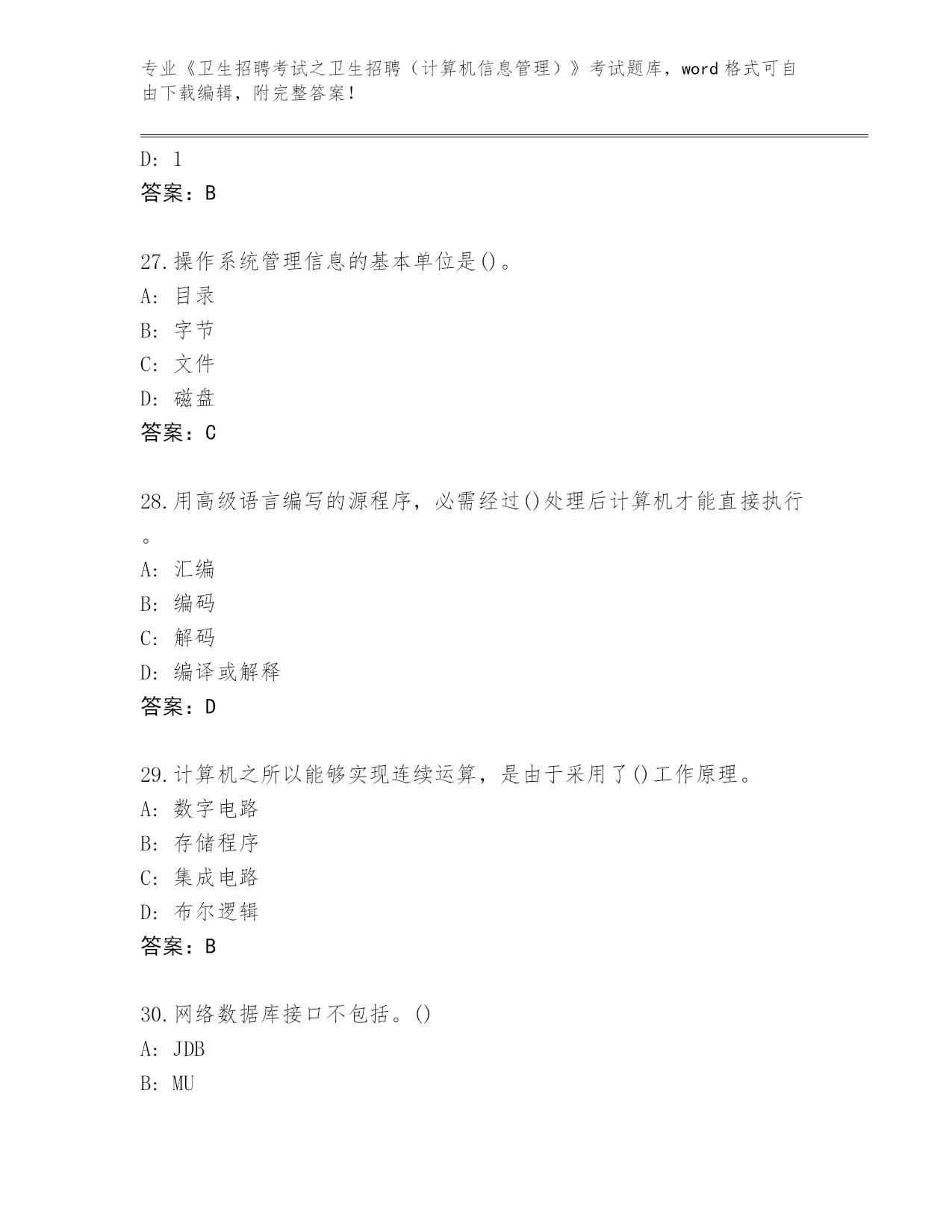 专业《卫生招聘考试之卫生招聘（计算机信息管理）》考试题库，word 格式可自由下载编辑，附完整答案！

D: 1
答案：B

27.操作系统管理信息的基本单位是()。
A: 目录
B: 字节
C: 文件
D: 磁盘
答案：C

28.用高级语言编写的源程序，必需经过()处理后计算机才能直接执行。
A: 汇编
B: 编码
C: 解码
D: 编译或解释
答案：D

29.计算机之所以能够实现连续运算，是由于采用了()工作原理。
A: 数字电路
B: 存储程序
C: 集成电路
D: 布尔逻辑
答案：B

30.网络数据库接口不包括。()
A: JDB
B: MU